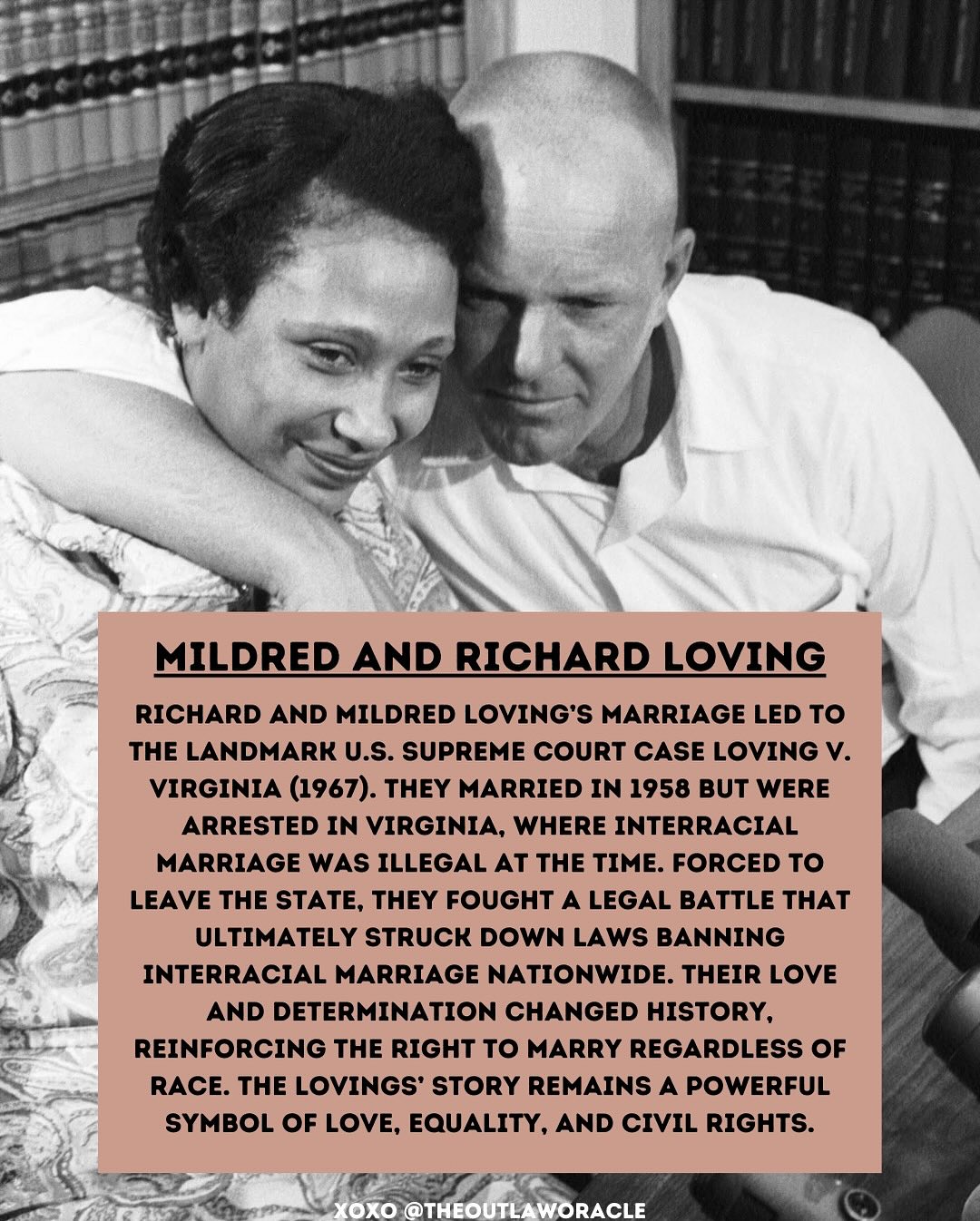 MILDRED AND RICHARD LOVING

RICHARD AND MILDRED LOVING'S MARRIAGE LED TO THE LANDMARK U.S. SUPREME COURT CASE LOVING V. VIRGINIA (1967). THEY MARRIED IN 1958 BUT WERE ARRESTED IN VIRGINIA, WHERE INTERRACIAL MARRIAGE WAS ILLEGAL AT THE TIME. FORCED TO LEAVE THE STATE, THEY FOUGHT A LEGAL BATTLE THAT ULTIMATELY STRUCK DOWN LAWS BANNING INTERRACIAL MARRIAGE NATIONWIDE. THEIR LOVE AND DETERMINATION CHANGED HISTORY, REINFORCING THE RIGHT TO MARRY REGARDLESS OF RACE. THE LOVINGS' STORY REMAINS A POWERFUL SYMBOL OF LOVE, EQUALITY, AND CIVIL RIGHTS.

XOXO @THEOUTLAWORACLE